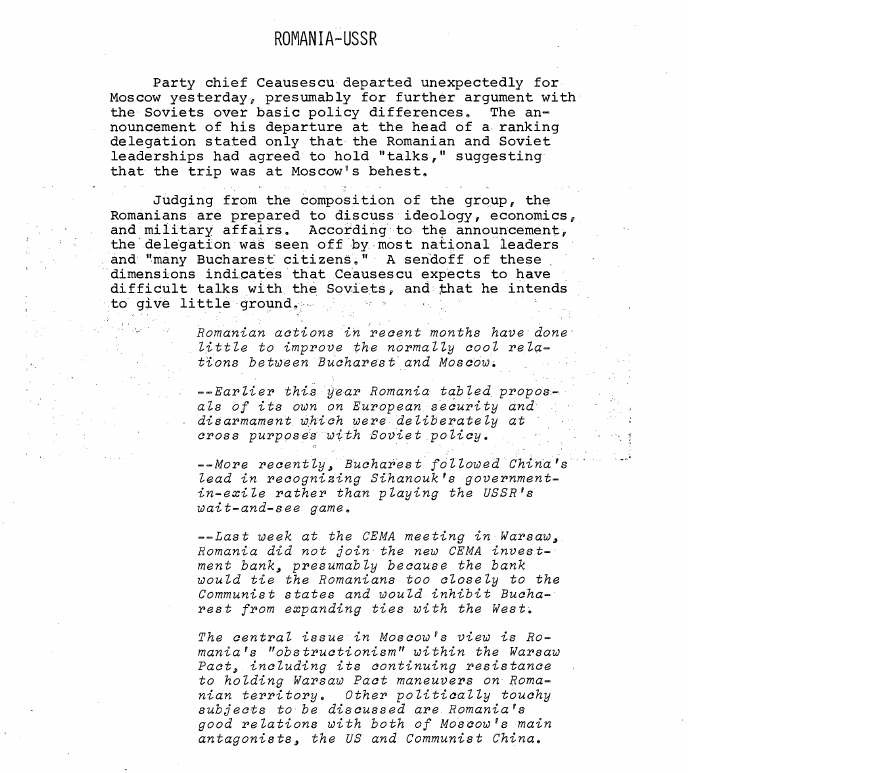 ROMANIA-USSR

Party chief Ceausescu departed unexpectedly for Moscow yesterday, presumably for further argument with the Soviets over basic policy differences. The announcement of his departure at the head of a ranking delegation stated only that the Romanian and Soviet leaderships had agreed to hold "talks," suggesting that the trip was at Moscow's behest.

Judging from the composition of the group, the Romanians are prepared to discuss ideology, economics, and military affairs. According to the announcement, the delegation was seen off by most national leaders and "many Bucharest citizens." A sendoff of these dimensions indicates that Ceausescu expects to have difficult talks with the Soviets, and that he intends to give little ground.

Romanian actions in recent months have done little to improve the normally cool relations between Bucharest and Moscow.

--Earlier this year Romania tabled proposals of its own on European security and disarmament which were deliberately at cross purposes with Soviet policy.

--More recently, Bucharest followed China's lead in recognizing Sihanouk's government-in-exile rather than playing the USSR's wait-and-see game.

--Last week at the CEMA meeting in Warsaw, Romania did not join the new CEMA investment bank, presumably because the bank would tie the Romanians too closely to the Communist states and would inhibit Bucharest from expanding ties with the West.

The central issue in Moscow's view is Romania's "obstructionism" within the Warsaw Pact, including its continuing resistance to holding Warsaw Pact maneuvers on Romanian territory. Other politically touchy subjects to be discussed are Romania's good relations with both of Moscow's main antagonists, the US and Communist China.